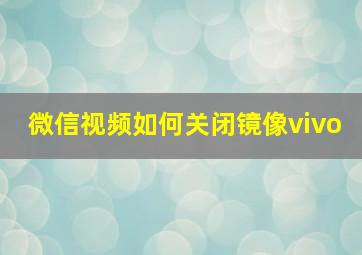 微信视频如何关闭镜像vivo